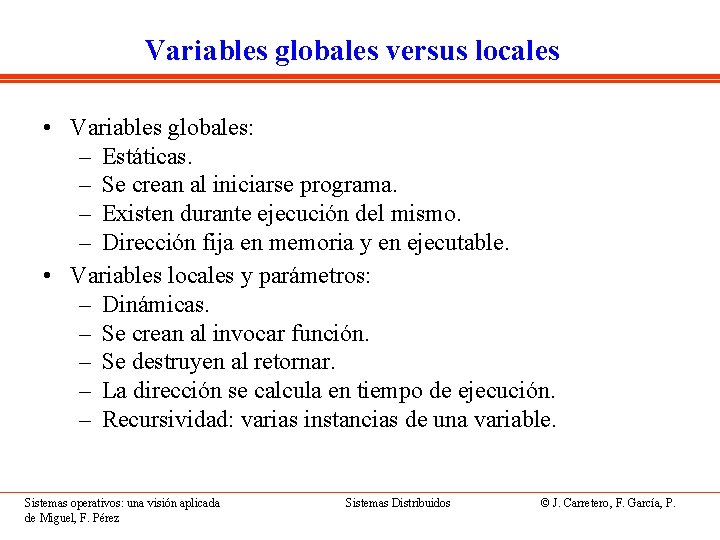 Variables globales versus locales

• Variables globales:
– Estáticas.
– Se crean al iniciarse programa.
– Existen durante ejecución del mismo.
– Dirección fija en memoria y en ejecutable.

• Variables locales y parámetros:
– Dinámicas.
– Se crean al invocar función.
– Se destruyen al retornar.
– La dirección se calcula en tiempo de ejecución.
– Recursividad: varias instancias de una variable.

Sistemas operativos: una visión aplicada

Sistemas Distribuidos

© J. Carretero, F. García, P. de Miguel, F. Pérez